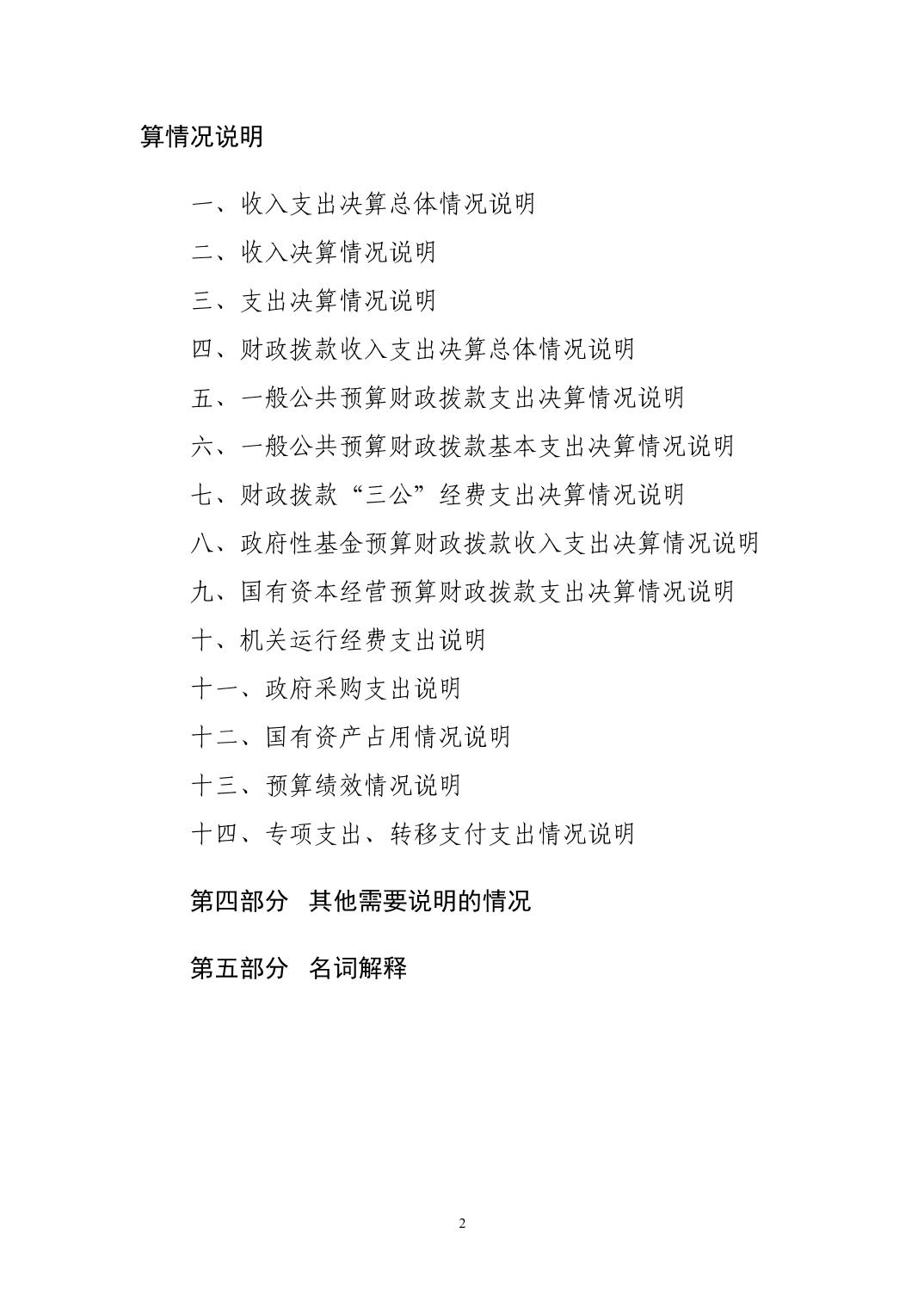 算情况说明

一、收入支出决算总体情况说明

二、收入决算情况说明

三、支出决算情况说明

四、财政拨款收入支出决算总体情况说明

五、一般公共预算财政拨款支出决算情况说明

六、一般公共预算财政拨款基本支出决算情况说明

七、财政拨款“三公”经费支出决算情况说明

八、政府性基金预算财政拨款收入支出决算情况说明

九、国有资本经营预算财政拨款支出决算情况说明

十、机关运行经费支出说明

十一、政府采购支出说明

十二、国有资产占用情况说明

十三、预算绩效情况说明

十四、专项支出、转移支付支出情况说明

第四部分 其他需要说明的情况

第五部分 名词解释

2